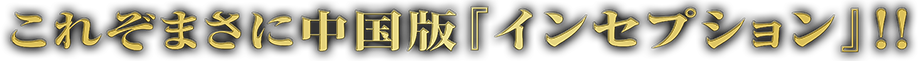 これぞまさに中国版『インセプション』!!